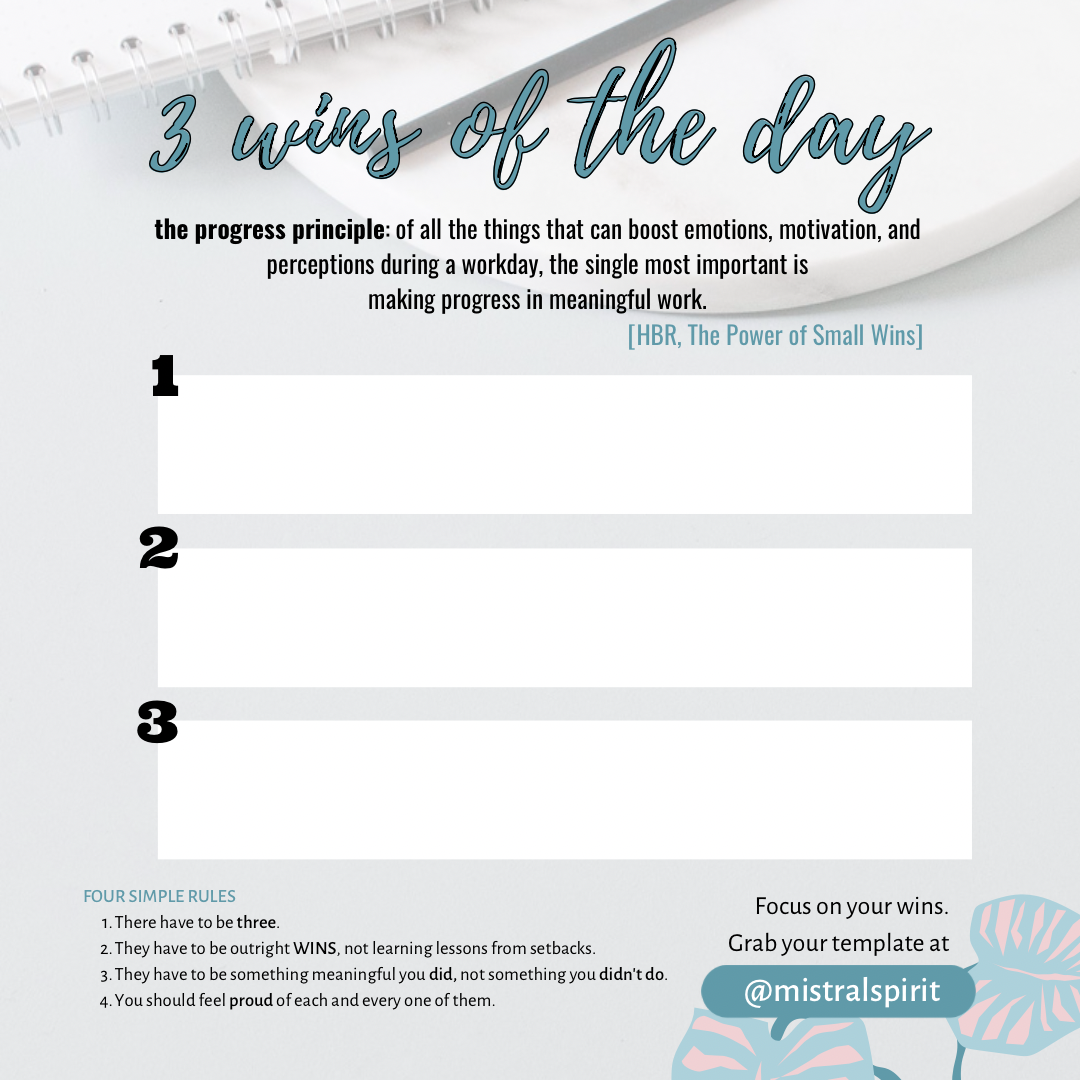 3 wins of the day

the progress principle: of all the things that can boost emotions, motivation, and perceptions during a workday, the single most important is making progress in meaningful work.

[HBR, The Power of Small Wins]

1

2

3

FOUR SIMPLE RULES
1. There have to be three.
2. They have to be outright WINS, not learning lessons from setbacks.
3. They have to be something meaningful you did, not something you didn't do.
4. You should feel proud of each and every one of them.

Focus on your wins.
Grab your template at
@mistralspirit